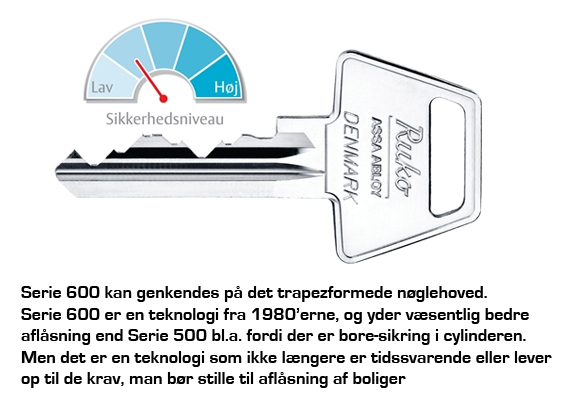 Lav
Høj
Sikkerhedsniveau

Ruko
ASSA ABLOY
DENMARK

Serie 600 kan genkendes på det trapezformede nøglehoved.
Serie 600 er en teknologi fra 1980'erne, og yder væsentlig bedre aflåsning end Serie 500 bl.a. fordi der er bore-sikring i cylinderen.
Men det er en teknologi som ikke længere er tidssvarende eller lever op til de krav, man bør stille til aflåsning af boliger